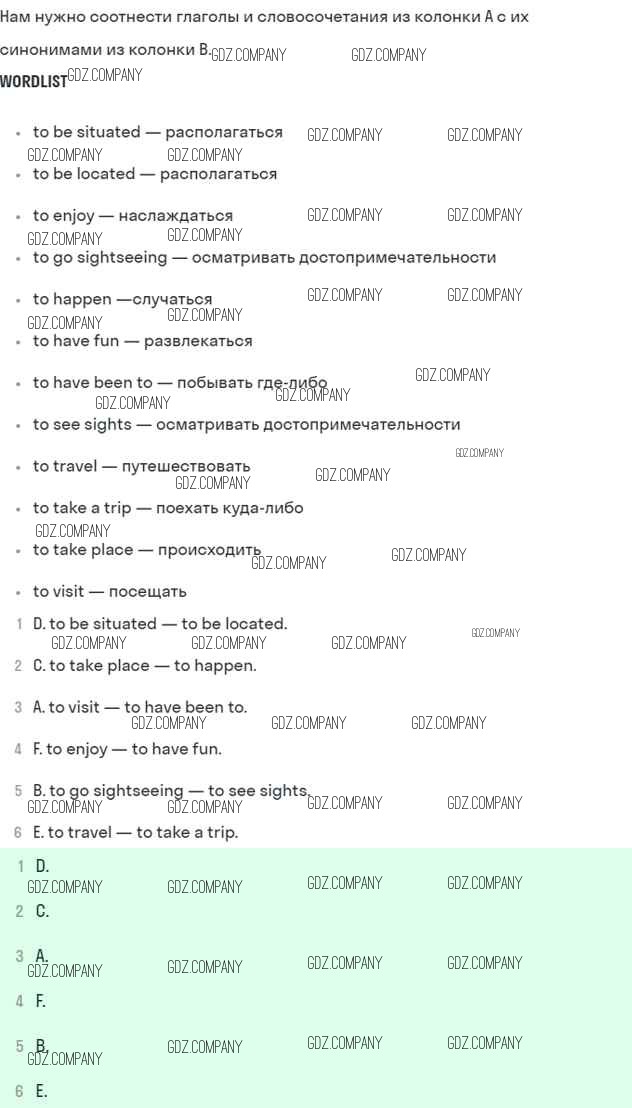 Нам нужно соотнести глаголы и словосочетания из колонки А с их синонимами из колонки В.

WORDLIST

- to be situated — располагаться
- to be located — располагаться
- to enjoy — наслаждаться
- to go sightseeing — осматривать достопримечательности
- to happen —случаться
- to have fun — развлекаться
- to have been to — побывать где-либо
- to see sights — осматривать достопримечательности
- to travel — путешествовать
- to take a trip — поехать куда-либо
- to take place — происходить
- to visit — посещать

1 D. to be situated — to be located.
2 C. to take place — to happen.
3 A. to visit — to have been to.
4 F. to enjoy — to have fun.
5 B. to go sightseeing — to see sights.
6 E. to travel — to take a trip.

1 D.
2 C.
3 A.
4 F.
5 B.
6 E.

GDZ.COMPANY